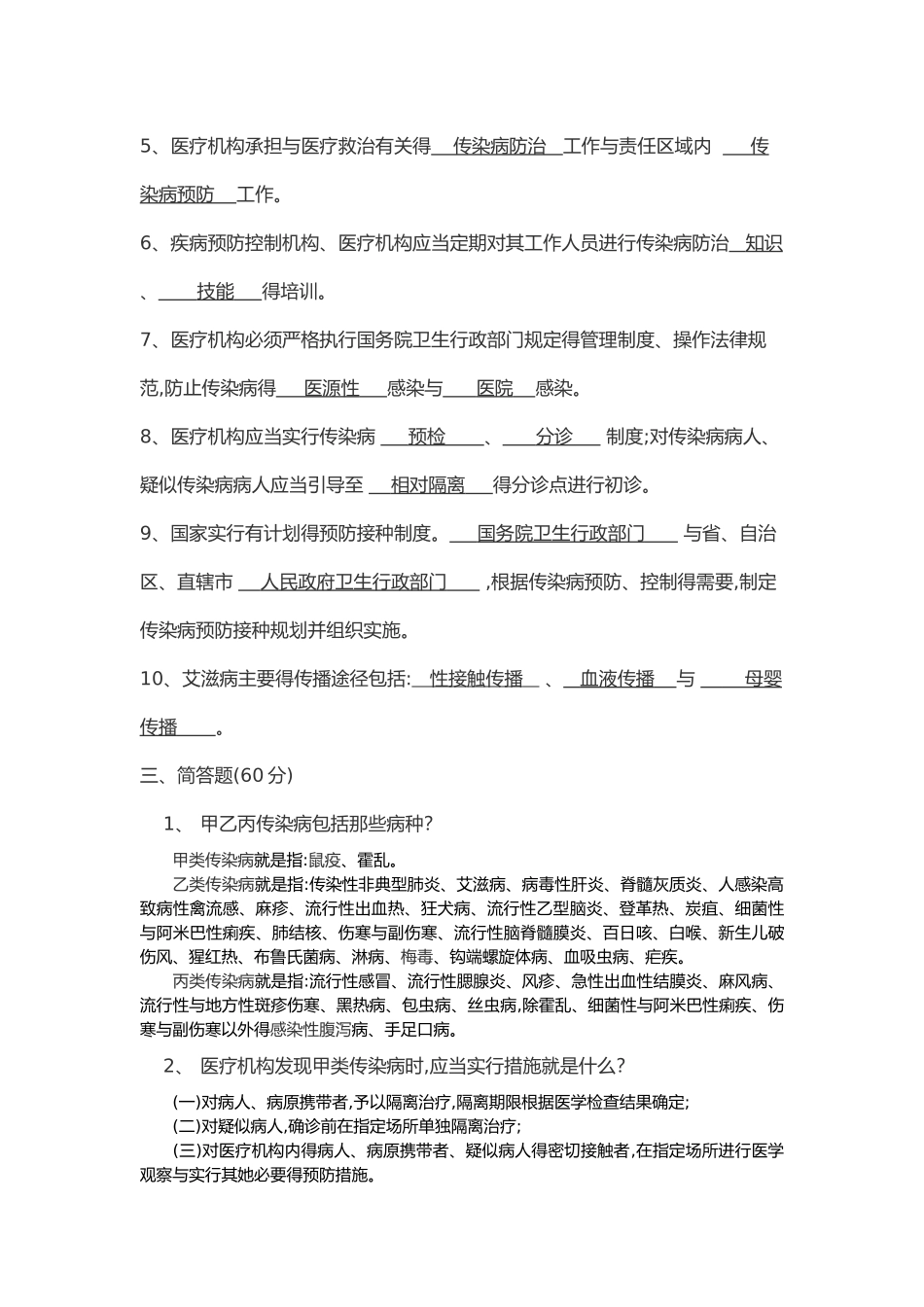 5、医疗机构承担与医疗救治有关得 传染病防治 工作与责任区域内 传染病预防 工作。

6、疾病预防控制机构、医疗机构应当定期对其工作人员进行传染病防治 知识 、 技能 得培训。

7、医疗机构必须严格执行国务院卫生行政部门规定得管理制度、操作法律规范,防止传染病得 医源性 感染与 医院 感染。

8、医疗机构应当实行传染病 预检 、 分诊 制度;对传染病病人、疑似传染病病人应当引导至 相对隔离 得分诊点进行初诊。

9、国家实行有计划得预防接种制度。 国务院卫生行政部门 与省、自治区、直辖市 人民政府卫生行政部门 ,根据传染病预防、控制得需要,制定传染病预防接种规划并组织实施。

10、艾滋病主要得传播途径包括: 性接触传播 、 血液传播 与 母婴传播 。

三、简答题(60 分)

1、 甲乙丙传染病包括那些病种?

甲类传染病就是指:鼠疫、霍乱。

乙类传染病就是指:传染性非典型肺炎、艾滋病、病毒性肝炎、脊髓灰质炎、人感染高致病性禽流感、麻疹、流行性出血热、狂犬病、流行性乙型脑炎、登革热、炭疽、细菌性与阿米巴性痢疾、肺结核、伤寒与副伤寒、流行性脑脊髓膜炎、百日咳、白喉、新生儿破伤风、猩红热、布鲁氏菌病、淋病、梅毒、钩端螺旋体病、血吸虫病、疟疾。

丙类传染病就是指:流行性感冒、流行性腮腺炎、风疹、急性出血性结膜炎、麻风病、流行性与地方性斑疹伤寒、黑热病、包虫病、丝虫病,除霍乱、细菌性与阿米巴性痢疾、伤寒与副伤寒以外得感染性腹泻病、手足口病。

2、 医疗机构发现甲类传染病时,应当实行措施就是什么?

(一)对病人、病原携带者,予以隔离治疗,隔离期限根据医学检查结果确定;

(二)对疑似病人,确诊前在指定场所单独隔离治疗;

(三)对医疗机构内得病人、病原携带者、疑似病人得密切接触者,在指定场所进行医学观察与实行其她必要得预防措施。